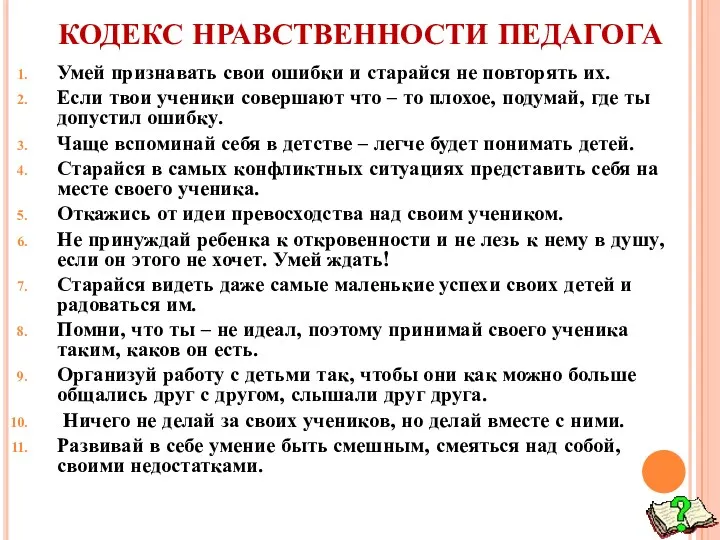 КОДЕКС НРАВСТВЕННОСТИ ПЕДАГОГА

1. Умей признавать свои ошибки и старайся не повторять их.
2. Если твои ученики совершают что – то плохое, подумай, где ты допустил ошибку.
3. Чаще вспоминай себя в детстве – легче будет понимать детей.
4. Старайся в самых конфликтных ситуациях представить себя на месте своего ученика.
5. Откажись от идеи превосходства над своим учеником.
6. Не принуждай ребенка к откровенности и не лезь к нему в душу, если он этого не хочет. Умей ждать!
7. Старайся видеть даже самые маленькие успехи своих детей и радоваться им.
8. Помни, что ты – не идеал, поэтому принимай своего ученика таким, каков он есть.
9. Организуй работу с детьми так, чтобы они как можно больше общались друг с другом, слышали друг друга.
10. Ничего не делай за своих учеников, но делай вместе с ними.
11. Развивай в себе умение быть смешным, смеяться над собой, своими недостатками.

?